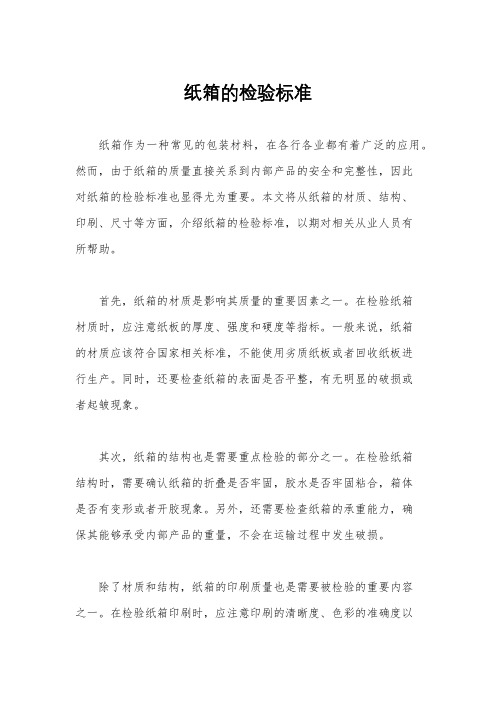 纸箱的检验标准

纸箱作为一种常见的包装材料，在各行各业都有着广泛的应用。然而，由于纸箱的质量直接关系到内部产品的安全和完整性，因此对纸箱的检验标准也显得尤为重要。本文将从纸箱的材质、结构、印刷、尺寸等方面，介绍纸箱的检验标准，以期对相关从业人员有所帮助。

首先，纸箱的材质是影响其质量的重要因素之一。在检验纸箱材质时，应注意纸板的厚度、强度和硬度等指标。一般来说，纸箱的材质应该符合国家相关标准，不能使用劣质纸板或者回收纸板进行生产。同时，还要检查纸箱的表面是否平整，有无明显的破损或者起皱现象。

其次，纸箱的结构也是需要重点检验的部分之一。在检验纸箱结构时，需要确认纸箱的折叠是否牢固，胶水是否牢固粘合，箱体是否有变形或者开胶现象。另外，还需要检查纸箱的承重能力，确保其能够承受内部产品的重量，不会在运输过程中发生破损。

除了材质和结构，纸箱的印刷质量也是需要被检验的重要内容之一。在检验纸箱印刷时，应注意印刷的清晰度、色彩的准确度以